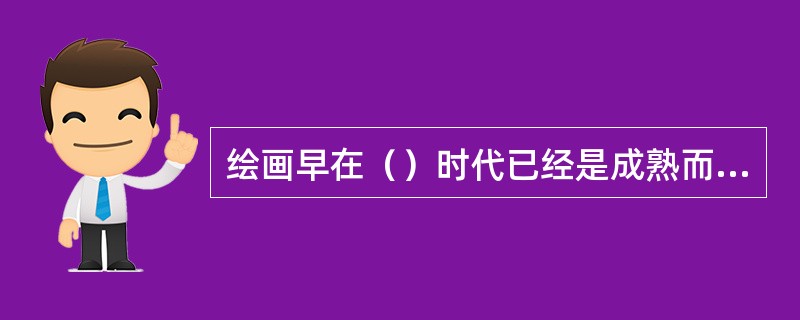 绘画早在（）时代已经是成熟而...